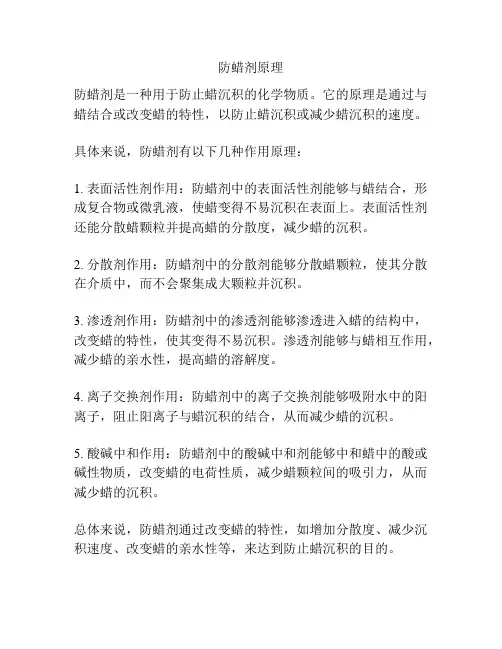 防蜡剂原理

防蜡剂是一种用于防止蜡沉积的化学物质。它的原理是通过与蜡结合或改变蜡的特性，以防止蜡沉积或减少蜡沉积的速度。

具体来说，防蜡剂有以下几种作用原理：

1. 表面活性剂作用：防蜡剂中的表面活性剂能够与蜡结合，形成复合物或微乳液，使蜡变得不易沉积在表面上。表面活性剂还能分散蜡颗粒并提高蜡的分散度，减少蜡的沉积。

2. 分散剂作用：防蜡剂中的分散剂能够分散蜡颗粒，使其分散在介质中，而不会聚集成大颗粒并沉积。

3. 渗透剂作用：防蜡剂中的渗透剂能够渗透进入蜡的结构中，改变蜡的特性，使其变得不易沉积。渗透剂能够与蜡相互作用，减少蜡的亲水性，提高蜡的溶解度。

4. 离子交换剂作用：防蜡剂中的离子交换剂能够吸附水中的阳离子，阻止阳离子与蜡沉积的结合，从而减少蜡的沉积。

5. 酸碱中和作用：防蜡剂中的酸碱中和剂能够中和蜡中的酸或碱性物质，改变蜡的电荷性质，减少蜡颗粒间的吸引力，从而减少蜡的沉积。

总体来说，防蜡剂通过改变蜡的特性，如增加分散度、减少沉积速度、改变蜡的亲水性等，来达到防止蜡沉积的目的。